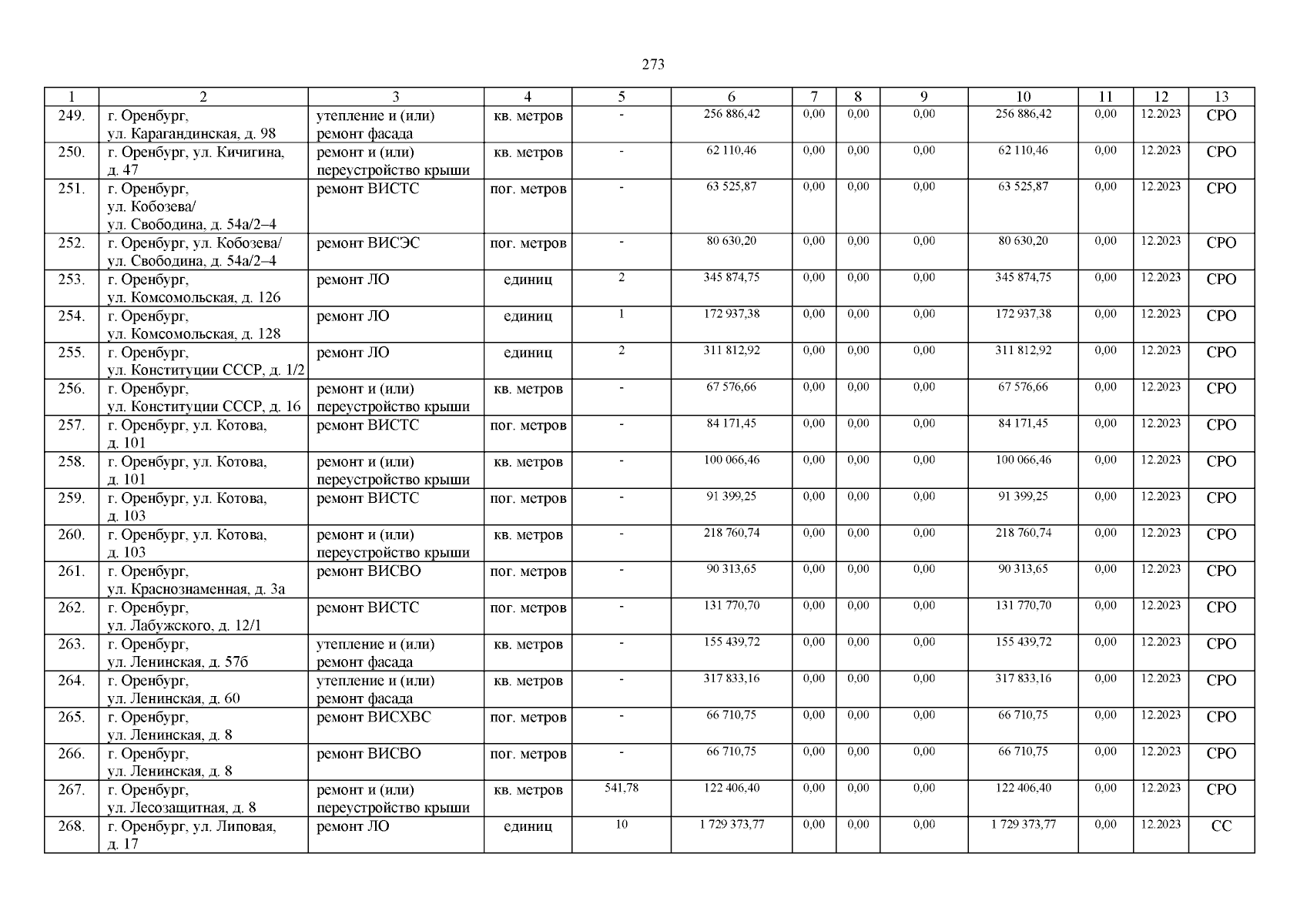 273

| 1 | 2 | 3 | 4 | 5 | 6 | 7 | 8 | 9 | 10 | 11 | 12 | 13 |
|---|---|---|---|---|---|---|---|---|---|---|---|---|
| 249. | г. Оренбург, ул. Карагандинская, д. 98 | утепление и (или) ремонт фасада | кв. метров | - | 256 886,42 | 0,00 | 0,00 | 0,00 | 256 886,42 | 0,00 | 12.2023 | СРО |
| 250. | г. Оренбург, ул. Кичигина, д. 47 | ремонт и (или) переустройство крыши | кв. метров | - | 62 110,46 | 0,00 | 0,00 | 0,00 | 62 110,46 | 0,00 | 12.2023 | СРО |
| 251. | г. Оренбург, ул. Кобозева/ ул. Свободина, д. 54а/2–4 | ремонт ВИСТС | пог. метров | - | 63 525,87 | 0,00 | 0,00 | 0,00 | 63 525,87 | 0,00 | 12.2023 | СРО |
| 252. | г. Оренбург, ул. Кобозева/ ул. Свободина, д. 54а/2–4 | ремонт ВИСЭС | пог. метров | - | 80 630,20 | 0,00 | 0,00 | 0,00 | 80 630,20 | 0,00 | 12.2023 | СРО |
| 253. | г. Оренбург, ул. Комсомольская, д. 126 | ремонт ЛО | единиц | 2 | 345 874,75 | 0,00 | 0,00 | 0,00 | 345 874,75 | 0,00 | 12.2023 | СРО |
| 254. | г. Оренбург, ул. Комсомольская, д. 128 | ремонт ЛО | единиц | 1 | 172 937,38 | 0,00 | 0,00 | 0,00 | 172 937,38 | 0,00 | 12.2023 | СРО |
| 255. | г. Оренбург, ул. Конституции СССР, д. 1/2 | ремонт ЛО | единиц | 2 | 311 812,92 | 0,00 | 0,00 | 0,00 | 311 812,92 | 0,00 | 12.2023 | СРО |
| 256. | г. Оренбург, ул. Конституции СССР, д. 16 | ремонт и (или) переустройство крыши | кв. метров | - | 67 576,66 | 0,00 | 0,00 | 0,00 | 67 576,66 | 0,00 | 12.2023 | СРО |
| 257. | г. Оренбург, ул. Котова, д. 101 | ремонт ВИСТС | пог. метров | - | 84 171,45 | 0,00 | 0,00 | 0,00 | 84 171,45 | 0,00 | 12.2023 | СРО |
| 258. | г. Оренбург, ул. Котова, д. 101 | ремонт и (или) переустройство крыши | кв. метров | - | 100 066,46 | 0,00 | 0,00 | 0,00 | 100 066,46 | 0,00 | 12.2023 | СРО |
| 259. | г. Оренбург, ул. Котова, д. 103 | ремонт ВИСТС | пог. метров | - | 91 399,25 | 0,00 | 0,00 | 0,00 | 91 399,25 | 0,00 | 12.2023 | СРО |
| 260. | г. Оренбург, ул. Котова, д. 103 | ремонт и (или) переустройство крыши | кв. метров | - | 218 760,74 | 0,00 | 0,00 | 0,00 | 218 760,74 | 0,00 | 12.2023 | СРО |
| 261. | г. Оренбург, ул. Краснознаменная, д. 3а | ремонт ВИСВО | пог. метров | - | 90 313,65 | 0,00 | 0,00 | 0,00 | 90 313,65 | 0,00 | 12.2023 | СРО |
| 262. | г. Оренбург, ул. Лабужского, д. 12/1 | ремонт ВИСТС | пог. метров | - | 131 770,70 | 0,00 | 0,00 | 0,00 | 131 770,70 | 0,00 | 12.2023 | СРО |
| 263. | г. Оренбург, ул. Ленинская, д. 57б | утепление и (или) ремонт фасада | кв. метров | - | 155 439,72 | 0,00 | 0,00 | 0,00 | 155 439,72 | 0,00 | 12.2023 | СРО |
| 264. | г. Оренбург, ул. Ленинская, д. 60 | утепление и (или) ремонт фасада | кв. метров | - | 317 833,16 | 0,00 | 0,00 | 0,00 | 317 833,16 | 0,00 | 12.2023 | СРО |
| 265. | г. Оренбург, ул. Ленинская, д. 8 | ремонт ВИСХВС | пог. метров | - | 66 710,75 | 0,00 | 0,00 | 0,00 | 66 710,75 | 0,00 | 12.2023 | СРО |
| 266. | г. Оренбург, ул. Ленинская, д. 8 | ремонт ВИСВО | пог. метров | - | 66 710,75 | 0,00 | 0,00 | 0,00 | 66 710,75 | 0,00 | 12.2023 | СРО |
| 267. | г. Оренбург, ул. Лесозащитная, д. 8 | ремонт и (или) переустройство крыши | кв. метров | 541,78 | 122 406,40 | 0,00 | 0,00 | 0,00 | 122 406,40 | 0,00 | 12.2023 | СРО |
| 268. | г. Оренбург, ул. Липовая, д. 17 | ремонт ЛО | единиц | 10 | 1 729 373,77 | 0,00 | 0,00 | 0,00 | 1 729 373,77 | 0,00 | 12.2023 | СС |